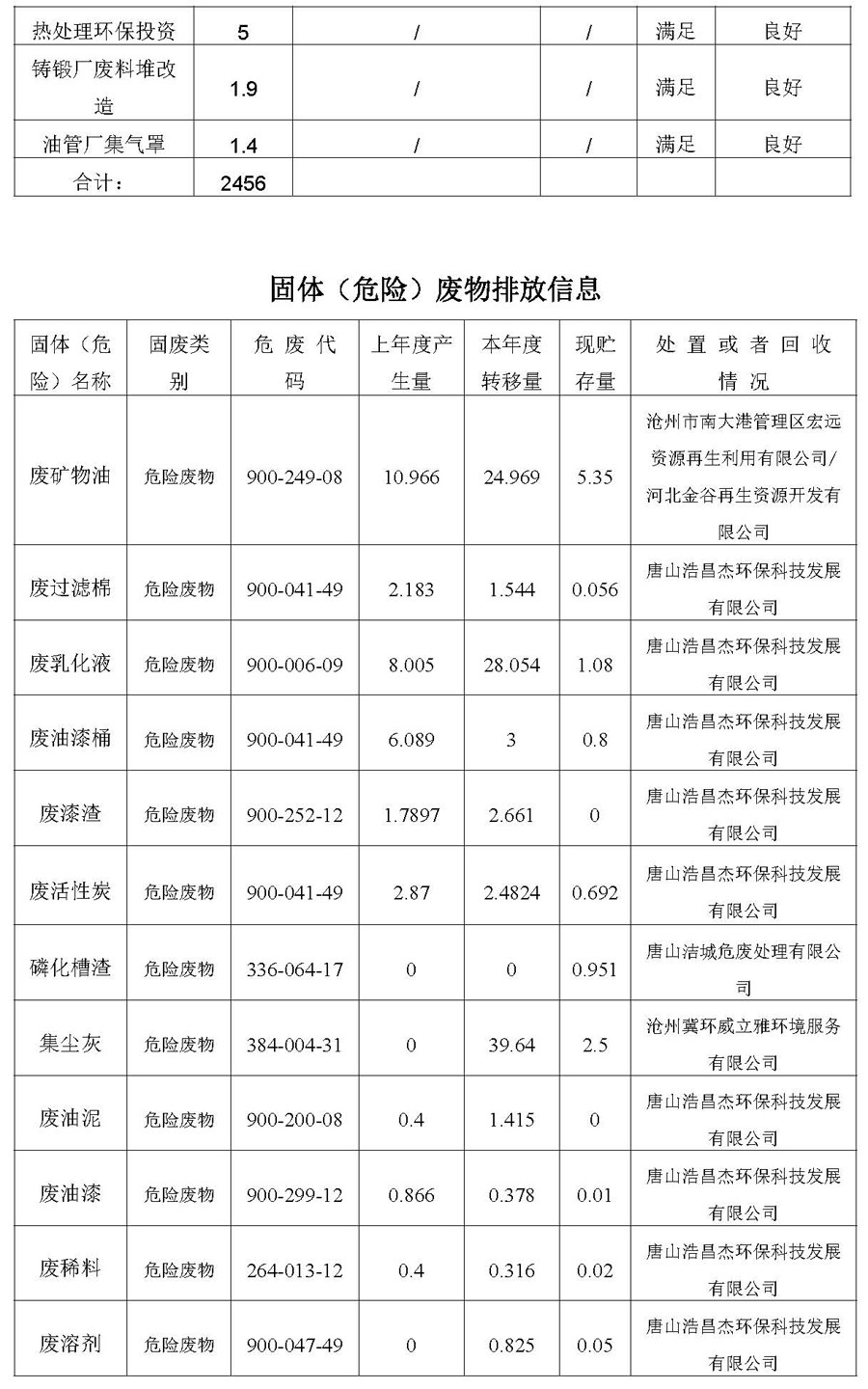 | 热处理环保投资 | 5 | / | / | 满足 | 良好 |
|---|---|---|---|---|---|
| 铸锻厂废料堆改造 | 1.9 | / | / | 满足 | 良好 |
| 油管厂集气罩 | 1.4 | / | / | 满足 | 良好 |
| 合计： | 2456 | | | | |

固体（危险）废物排放信息

| 固体（危险）名称 | 固废类别 | 危废代码 | 上年度产生量 | 本年度转移量 | 现贮存量 | 处置或者回收情况 |
|---|---|---|---|---|---|---|
| 废矿物油 | 危险废物 | 900-249-08 | 10.966 | 24.969 | 5.35 | 沧州市南大港管理区宏远资源再生利用有限公司/河北金谷再生资源开发有限公司 |
| 废过滤棉 | 危险废物 | 900-041-49 | 2.183 | 1.544 | 0.056 | 唐山浩昌杰环保科技发展有限公司 |
| 废乳化液 | 危险废物 | 900-006-09 | 8.005 | 28.054 | 1.08 | 唐山浩昌杰环保科技发展有限公司 |
| 废油漆桶 | 危险废物 | 900-041-49 | 6.089 | 3 | 0.8 | 唐山浩昌杰环保科技发展有限公司 |
| 废漆渣 | 危险废物 | 900-252-12 | 1.7897 | 2.661 | 0 | 唐山浩昌杰环保科技发展有限公司 |
| 废活性炭 | 危险废物 | 900-041-49 | 2.87 | 2.4824 | 0.692 | 唐山浩昌杰环保科技发展有限公司 |
| 磷化槽渣 | 危险废物 | 336-064-17 | 0 | 0 | 0.951 | 唐山洁城危废处理有限公司 |
| 集尘灰 | 危险废物 | 384-004-31 | 0 | 39.64 | 2.5 | 沧州冀环威立雅环境服务有限公司 |
| 废油泥 | 危险废物 | 900-200-08 | 0.4 | 1.415 | 0 | 唐山浩昌杰环保科技发展有限公司 |
| 废油漆 | 危险废物 | 900-299-12 | 0.866 | 0.378 | 0.01 | 唐山浩昌杰环保科技发展有限公司 |
| 废稀料 | 危险废物 | 264-013-12 | 0.4 | 0.316 | 0.02 | 唐山浩昌杰环保科技发展有限公司 |
| 废溶剂 | 危险废物 | 900-047-49 | 0 | 0.825 | 0.05 | 唐山浩昌杰环保科技发展有限公司 |